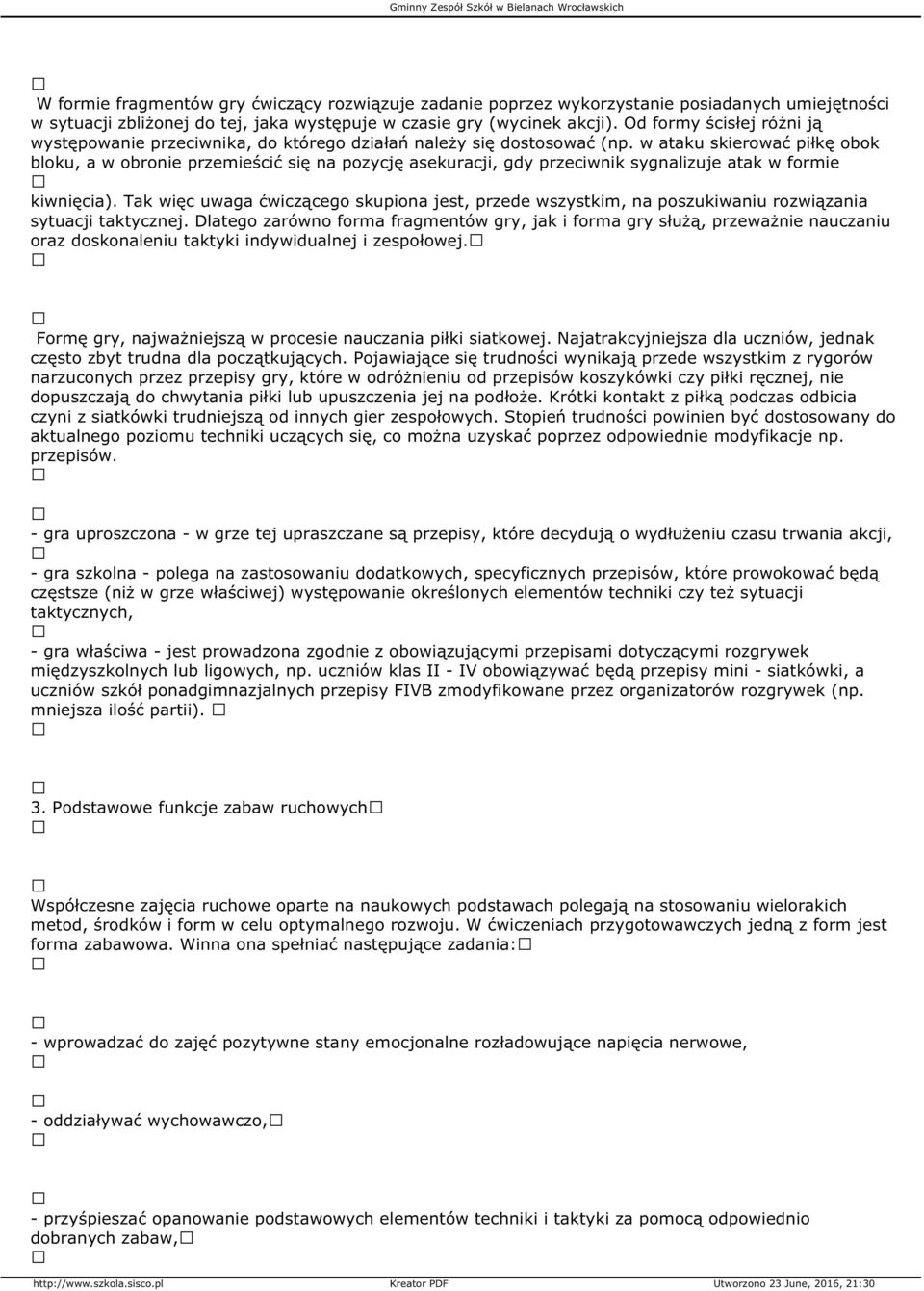 Gminny Zespół Szkół w Bielanach Wrocławskich

W formie fragmentów gry ćwiczący rozwiązuje zadanie poprzez wykorzystanie posiadanych umiejętności w sytuacji zbliżonej do tej, jaka występuje w czasie gry (wycinek akcji). Od formy ścisłej różni ją występowanie przeciwnika, do którego działań należy się dostosować (np. w ataku skierować piłkę obok bloku, a w obronie przemieścić się na pozycję asekuracji, gdy przeciwnik sygnalizuje atak w formie

kiwnięcia). Tak więc uwaga ćwiczącego skupiona jest, przede wszystkim, na poszukiwaniu rozwiązania sytuacji taktycznej. Dlatego zarówno forma fragmentów gry, jak i forma gry służą, przeważnie nauczaniu oraz doskonaleniu taktyki indywidualnej i zespołowej.

Formę gry, najważniejszą w procesie nauczania piłki siatkowej. Najatrakcyjniejsza dla uczniów, jednak często zbyt trudna dla początkujących. Pojawiające się trudności wynikają przede wszystkim z rygorów narzuconych przez przepisy gry, które w odróżnieniu od przepisów koszykówki czy piłki ręcznej, nie dopuszczają do chwytania piłki lub upuszczenia jej na podłoże. Krótki kontakt z piłką podczas odbicia czyni z siatkówki trudniejszą od innych gier zespołowych. Stopień trudności powinien być dostosowany do aktualnego poziomu techniki uczących się, co można uzyskać poprzez odpowiednie modyfikacje np. przepisów.

- gra uproszczona - w grze tej upraszczane są przepisy, które decydują o wydłużeniu czasu trwania akcji,

- gra szkolna - polega na zastosowaniu dodatkowych, specyficznych przepisów, które prowokować będą częstsze (niż w grze właściwej) występowanie określonych elementów techniki czy też sytuacji taktycznych,

- gra właściwa - jest prowadzona zgodnie z obowiązującymi przepisami dotyczącymi rozgrywek międzyszkolnych lub ligowych, np. uczniów klas II - IV obowiązywać będą przepisy mini - siatkówki, a uczniów szkół ponadgimnazjalnych przepisy FIVB zmodyfikowane przez organizatorów rozgrywek (np. mniejsza ilość partii).

3. Podstawowe funkcje zabaw ruchowych

Współczesne zajęcia ruchowe oparte na naukowych podstawach polegają na stosowaniu wielorakich metod, środków i form w celu optymalnego rozwoju. W ćwiczeniach przygotowawczych jedną z form jest forma zabawowa. Winna ona spełniać następujące zadania:

- wprowadzać do zajęć pozytywne stany emocjonalne rozładowujące napięcia nerwowe,

- oddziaływać wychowawczo,

- przyśpieszać opanowanie podstawowych elementów techniki i taktyki za pomocą odpowiednio dobranych zabaw,

http://www.szkola.sisco.pl Kreator PDF Utworzono 23 June, 2016, 21:30